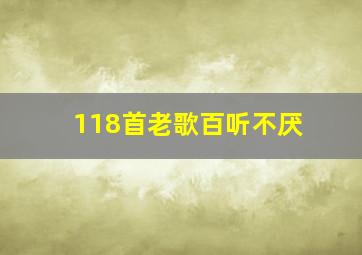 118首老歌百听不厌